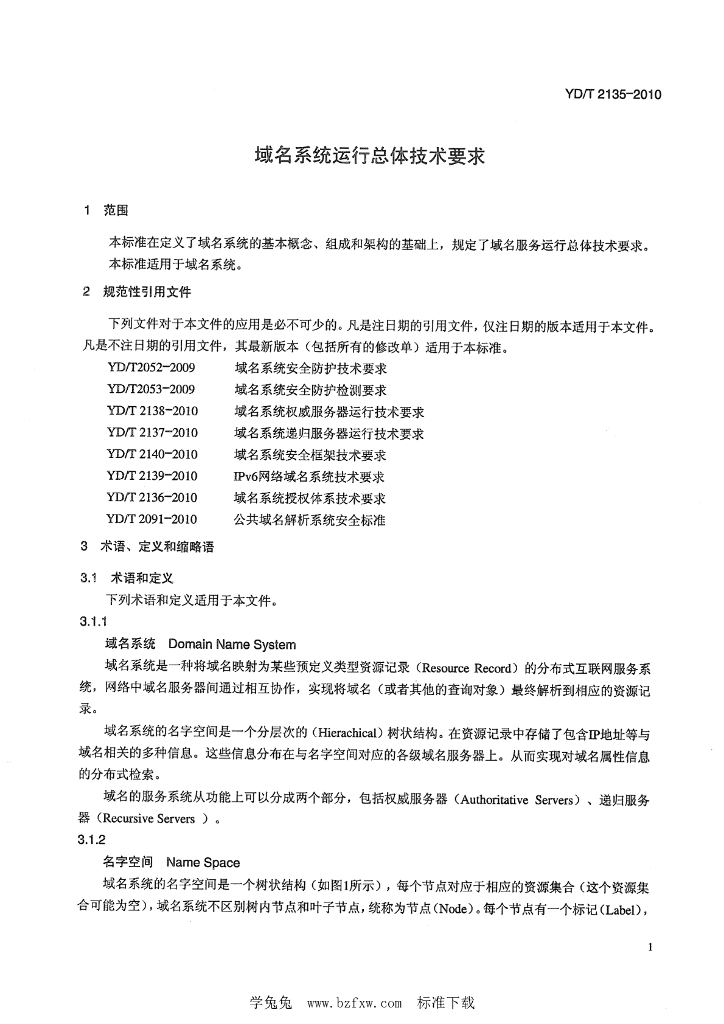 YD/T 2135-2010

域名系统运行总体技术要求

1 范围

本标准在定义了域名系统的基本概念、组成和架构的基础上，规定了域名服务运行总体技术要求。

本标准适用于域名系统。

2 规范性引用文件

下列文件对于本文件的应用是必不可少的。凡是注日期的引用文件，仅注日期的版本适用于本文件。凡是不注日期的引用文件，其最新版本（包括所有的修改单）适用于本标准。

YD/T2052-2009 域名系统安全防护技术要求
YD/T2053-2009 域名系统安全防护检测要求
YD/T 2138-2010 域名系统权威服务器运行技术要求
YD/T 2137-2010 域名系统递归服务器运行技术要求
YD/T 2140-2010 域名系统安全框架技术要求
YD/T 2139-2010 IPv6网络域名系统技术要求
YD/T 2136-2010 域名系统授权体系技术要求
YD/T 2091-2010 公共域名解析系统安全标准

3 术语、定义和缩略语

3.1 术语和定义

下列术语和定义适用于本文件。

3.1.1

域名系统 Domain Name System

域名系统是一种将域名映射为某些预定义类型资源记录（Resource Record）的分布式互联网服务系统，网络中域名服务器间通过相互协作，实现将域名（或者其他的查询对象）最终解析到相应的资源记录。

域名系统的名字空间是一个分层次的（Hierachical）树状结构。在资源记录中存储了包含IP地址等与域名相关的多种信息。这些信息分布在与名字空间对应的各级域名服务器上。从而实现对域名属性信息的分布式检索。

域名的服务系统从功能上可以分成两个部分，包括权威服务器（Authoritative Servers）、递归服务器（Recursive Servers ）。

3.1.2

名字空间 Name Space

域名系统的名字空间是一个树状结构（如图1所示），每个节点对应于相应的资源集合（这个资源集合可能为空），域名系统不区别树内节点和叶子节点，统称为节点（Node）。每个节点有一个标记（Label），

1

学兔兔 www.bzfxw.com 标准下载